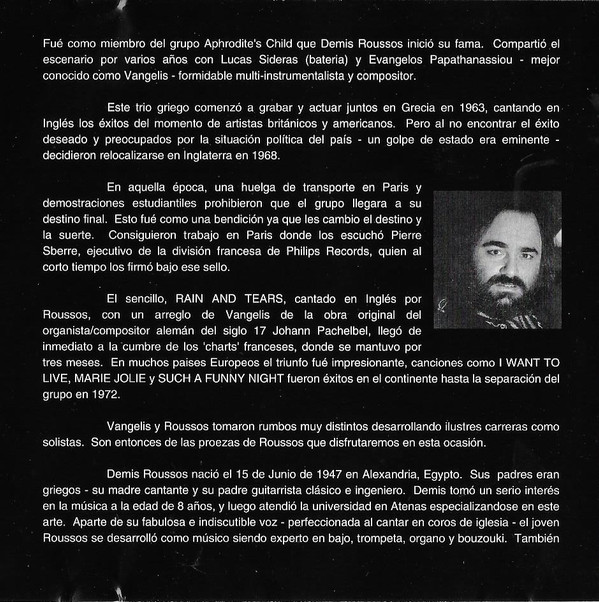 Fué como miembro del grupo Aphrodite's Child que Demis Roussos inició su fama. Compartió el escenario por varios años con Lucas Sideras (bateria) y Evangelos Papathanassiou - mejor conocido como Vangelis - formidable multi-instrumentalista y compositor.

Este trio griego comenzó a grabar y actuar juntos en Grecia en 1963, cantando en Inglés los éxitos del momento de artistas británicos y americanos. Pero al no encontrar el éxito deseado y preocupados por la situación política del país - un golpe de estado era eminente - decidieron relocalizarse en Inglaterra en 1968.

En aquella época, una huelga de transporte en Paris y demostraciones estudiantiles prohibieron que el grupo llegara a su destino final. Esto fué como una bendición ya que les cambio el destino y la suerte. Consiguieron trabajo en Paris donde los escuchó Pierre Sberre, ejecutivo de la división francesa de Philips Records, quien al corto tiempo los firmó bajo ese sello.

El sencillo, RAIN AND TEARS, cantado en Inglés por Roussos, con un arreglo de Vangelis de la obra original del organista/compositor alemán del siglo 17 Johann Pachelbel, llegó de inmediato a la cumbre de los 'charts' franceses, donde se mantuvo por tres meses. En muchos paises Europeos el triunfo fué impresionante, canciones como I WANT TO LIVE, MARIE JOLIE y SUCH A FUNNY NIGHT fueron éxitos en el continente hasta la separación del grupo en 1972.

Vangelis y Roussos tomaron rumbos muy distintos desarrollando ilustres carreras como solistas. Son entonces de las proezas de Roussos que disfrutaremos en esta ocasión.

Demis Roussos nació el 15 de Junio de 1947 en Alexandria, Egypto. Sus padres eran griegos - su madre cantante y su padre guitarrista clásico e ingeniero. Demis tomó un serio interés en la música a la edad de 8 años, y luego atendió la universidad en Atenas especializandose en este arte. Aparte de su fabulosa e indiscutible voz - perfeccionada al cantar en coros de iglesia - el joven Roussos se desarrolló como músico siendo experto en bajo, trompeta, organo y bouzouki. También